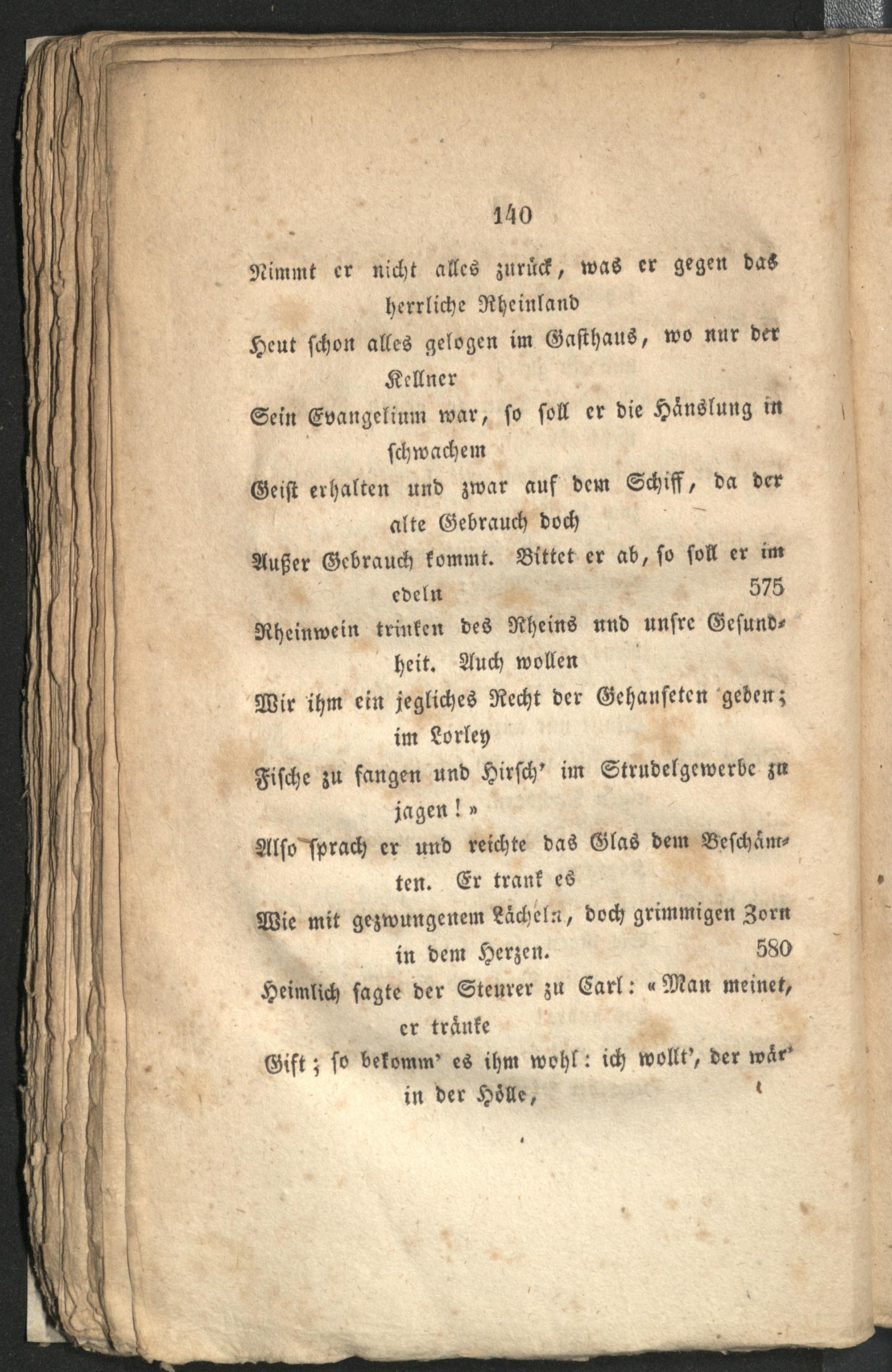 140

Nimmt er nicht alles zurück, was er gegen das herrliche Rheinland

Heut schon alles gelogen im Gasthaus, wo nur der Kellner

Sein Evangelium war, so soll er die Hänslung in schwachem

Geist erhalten und zwar auf dem Schiff, da der alte Gebrauch doch

Außer Gebrauch kommt. Bittet er ab, so soll er im edeln 575

Rheinwein trinken des Rheins und unsre Gesundheit. Auch wollen

Wir ihm ein jegliches Recht der Gehanseten geben; im Lorley

Fische zu fangen und Hirsch' im Strudelgewerbe zu jagen!»

Also sprach er und reichte das Glas dem Beschämten. Er trank es

Wie mit gezwungenem Lächeln, doch grimmigen Zorn in dem Herzen. 580

Heimlich sagte der Steurer zu Carl: «Man meinet, er tränke

Gift; so bekomm' es ihm wohl: ich wollt', der wär' in der Hölle,